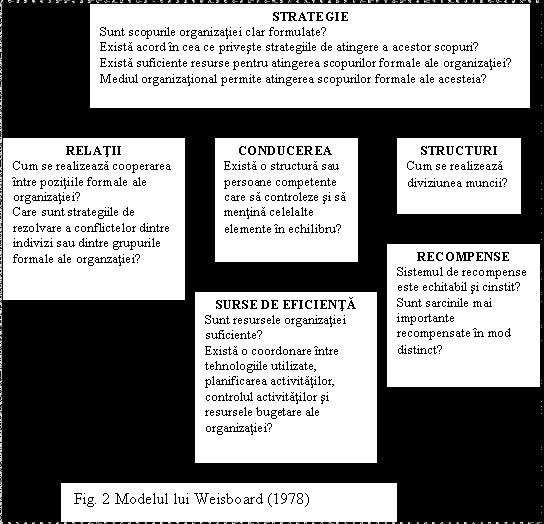 STRATEGIE
Sunt scopurile organizaţiei clar formulate?
Există acord în cea ce priveşte strategiile de atingere a acestor scopuri?
Există suficiente resurse pentru atingerea scopurilor formale ale organizaţiei?
Mediul organizaţional permite atingerea scopurilor formale ale acesteia?

RELAŢII
Cum se realizează cooperarea între poziţiile formale ale organizaţiei?
Care sunt strategiile de rezolvare a conflictelor dintre indivizi sau dintre grupurile formale ale organzaţiei?

CONDUCEREA
Există o structură sau persoane competente care să controleze şi să menţină celelalte elemente în echilibru?

STRUCTURI
Cum se realizează diviziunea muncii?

RECOMPENSE
Sistemul de recompense este echitabil şi cinstit?
Sunt sarcinile mai importante recompensate în mod distinct?

SURSE DE EFICIENŢĂ
Sunt resursele organizaţiei suficiente?
Există o coordonare între tehnologiile utilizate, planificarea activităţilor, controlul activităţilor şi resursele bugetare ale organizaţiei?

Fig. 2 Modelul lui Weisboard (1978)